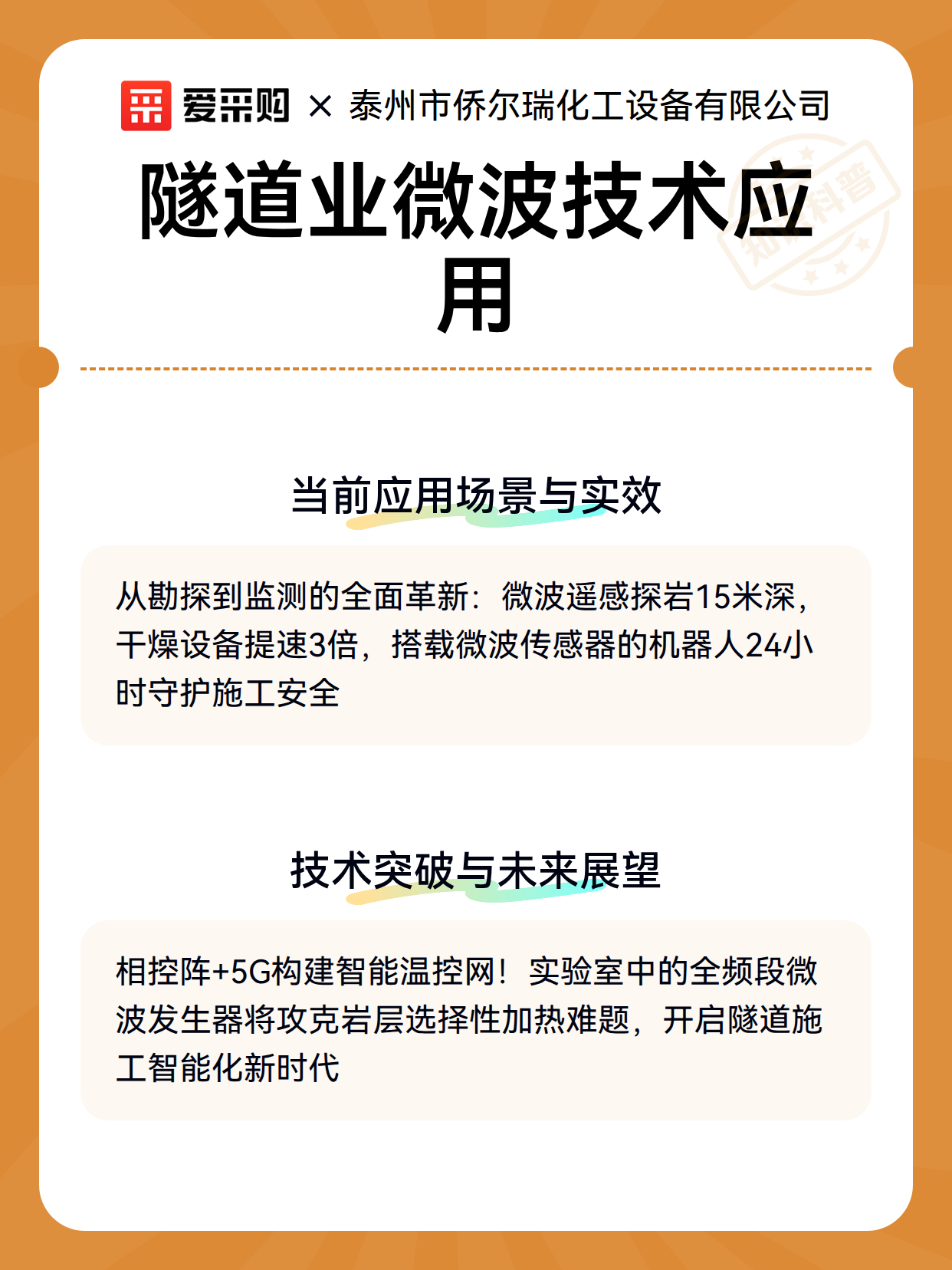 爱采购 × 泰州市侨尔瑞化工设备有限公司

知识科普

隧道业微波技术应用

当前应用场景与实效

从勘探到监测的全面革新：微波遥感探岩15米深，干燥设备提速3倍，搭载微波传感器的机器人24小时守护施工安全

技术突破与未来展望

相控阵+5G构建智能温控网！实验室中的全频段微波发生器将攻克岩层选择性加热难题，开启隧道施工智能化新时代